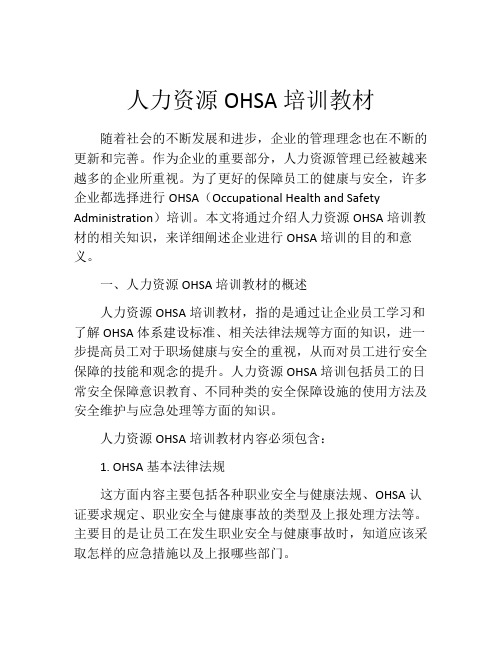 人力资源 OHSA 培训教材

随着社会的不断发展和进步，企业的管理理念也在不断的更新和完善。作为企业的重要部分，人力资源管理已经被越来越多的企业所重视。为了更好的保障员工的健康与安全，许多企业都选择进行 OHSA（Occupational Health and Safety Administration）培训。本文将通过介绍人力资源 OHSA 培训教材的相关知识，来详细阐述企业进行 OHSA 培训的目的和意义。

一、人力资源 OHSA 培训教材的概述

人力资源 OHSA 培训教材，指的是通过让企业员工学习和了解 OHSA 体系建设标准、相关法律法规等方面的知识，进一步提高员工对于职场健康与安全的重视，从而对员工进行安全保障的技能和观念的提升。人力资源 OHSA 培训包括员工的日常安全保障意识教育、不同种类的安全保障设施的使用方法及安全维护与应急处理等方面的知识。

人力资源 OHSA 培训教材内容必须包含：

1. OHSA 基本法律法规

这方面内容主要包括各种职业安全与健康法规、OHSA 认证要求规定、职业安全与健康事故的类型及上报处理方法等。主要目的是让员工在发生职业安全与健康事故时，知道应该采取怎样的应急措施以及上报哪些部门。